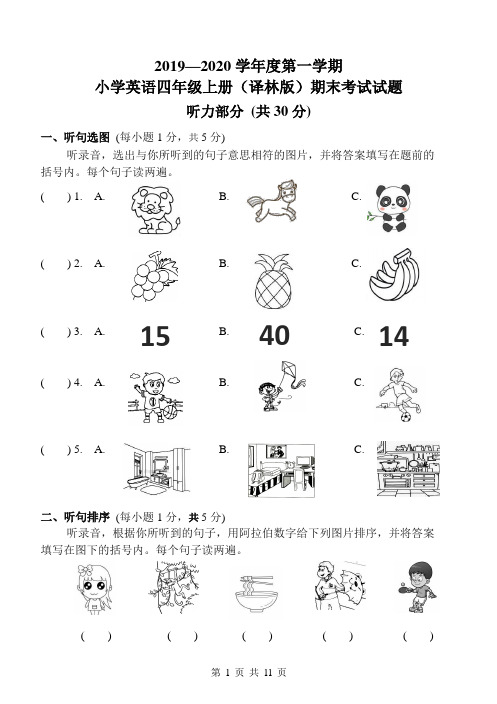 2019—2020 学年度第一学期

小学英语四年级上册（译林版）期末考试试题

听力部分 (共 30 分)

一、听句选图 (每小题 1 分，共 5 分)

听录音，选出与你所听到的句子意思相符的图片，并将答案填写在题前的括号内。每个句子读两遍。

( ) 1. A. B. C.

( ) 2. A. B. C.

( ) 3. A. 15 B. 40 C. 14

( ) 4. A. B. C.

( ) 5. A. B. C.

二、听句排序 (每小题 1 分，共 5 分)

听录音，根据你所听到的句子，用阿拉伯数字给下列图片排序，并将答案填写在图下的括号内。每个句子读两遍。

( ) ( ) ( ) ( ) ( )

第 1 页 共 11 页